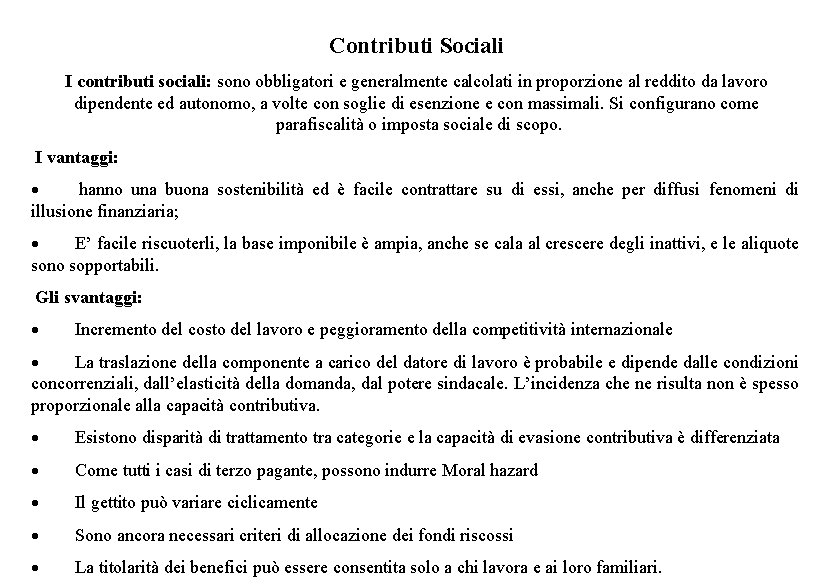 Contributi Sociali

I contributi sociali: sono obbligatori e generalmente calcolati in proporzione al reddito da lavoro dipendente ed autonomo, a volte con soglie di esenzione e con massimali. Si configurano come parafiscalità o imposta sociale di scopo.

I vantaggi:

• hanno una buona sostenibilità ed è facile contrattare su di essi, anche per diffusi fenomeni di illusione finanziaria;

• E' facile riscuoterli, la base imponibile è ampia, anche se cala al crescere degli inattivi, e le aliquote sono sopportabili.

Gli svantaggi:

• Incremento del costo del lavoro e peggioramento della competitività internazionale

• La traslazione della componente a carico del datore di lavoro è probabile e dipende dalle condizioni concorrenziali, dall'elasticità della domanda, dal potere sindacale. L'incidenza che ne risulta non è spesso proporzionale alla capacità contributiva.

• Esistono disparità di trattamento tra categorie e la capacità di evasione contributiva è differenziata

• Come tutti i casi di terzo pagante, possono indurre Moral hazard

• Il gettito può variare ciclicamente

• Sono ancora necessari criteri di allocazione dei fondi riscossi

• La titolarità dei benefici può essere consentita solo a chi lavora e ai loro familiari.